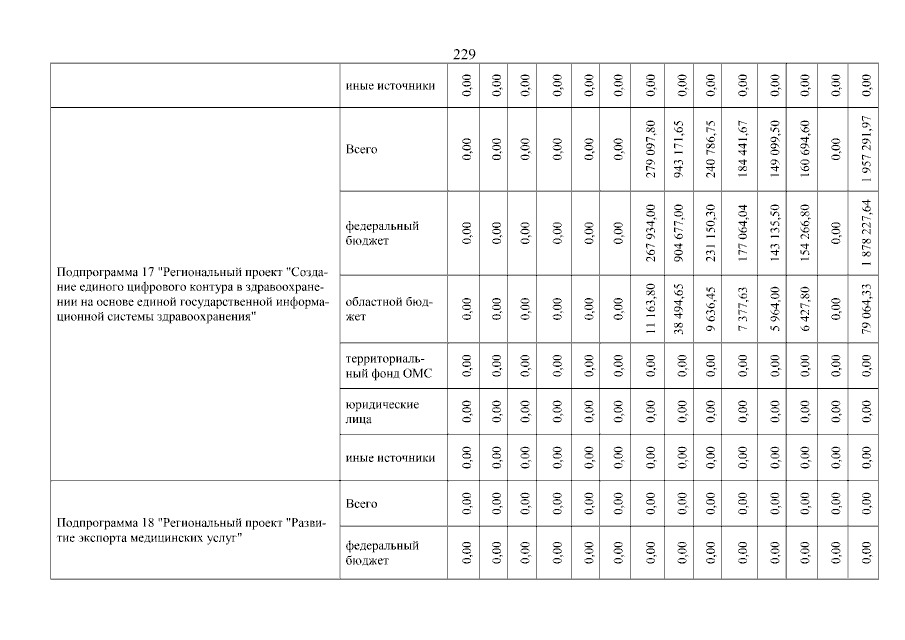 229

| | иные источники | 0,00 | 0,00 | 0,00 | 0,00 | 0,00 | 0,00 | 0,00 | 0,00 | 0,00 | 0,00 | 0,00 | 0,00 | 0,00 | 0,00 |
|---|---|---|---|---|---|---|---|---|---|---|---|---|---|---|---|
| Подпрограмма 17 "Региональный проект "Создание единого цифрового контура в здравоохранении на основе единой государственной информационной системы здравоохранения" | Всего | 0,00 | 0,00 | 0,00 | 0,00 | 0,00 | 0,00 | 279 097,80 | 943 171,65 | 240 786,75 | 184 441,67 | 149 099,50 | 160 694,60 | 0,00 | 1 957 291,97 |
| | федеральный бюджет | 0,00 | 0,00 | 0,00 | 0,00 | 0,00 | 0,00 | 267 934,00 | 904 677,00 | 231 150,30 | 177 064,04 | 143 135,50 | 154 266,80 | 0,00 | 1 878 227,64 |
| | областной бюджет | 0,00 | 0,00 | 0,00 | 0,00 | 0,00 | 0,00 | 11 163,80 | 38 494,65 | 9 636,45 | 7 377,63 | 5 964,00 | 6 427,80 | 0,00 | 79 064,33 |
| | территориальный фонд ОМС | 0,00 | 0,00 | 0,00 | 0,00 | 0,00 | 0,00 | 0,00 | 0,00 | 0,00 | 0,00 | 0,00 | 0,00 | 0,00 | 0,00 |
| | юридические лица | 0,00 | 0,00 | 0,00 | 0,00 | 0,00 | 0,00 | 0,00 | 0,00 | 0,00 | 0,00 | 0,00 | 0,00 | 0,00 | 0,00 |
| | иные источники | 0,00 | 0,00 | 0,00 | 0,00 | 0,00 | 0,00 | 0,00 | 0,00 | 0,00 | 0,00 | 0,00 | 0,00 | 0,00 | 0,00 |
| Подпрограмма 18 "Региональный проект "Развитие экспорта медицинских услуг" | Всего | 0,00 | 0,00 | 0,00 | 0,00 | 0,00 | 0,00 | 0,00 | 0,00 | 0,00 | 0,00 | 0,00 | 0,00 | 0,00 | 0,00 |
| | федеральный бюджет | 0,00 | 0,00 | 0,00 | 0,00 | 0,00 | 0,00 | 0,00 | 0,00 | 0,00 | 0,00 | 0,00 | 0,00 | 0,00 | 0,00 |